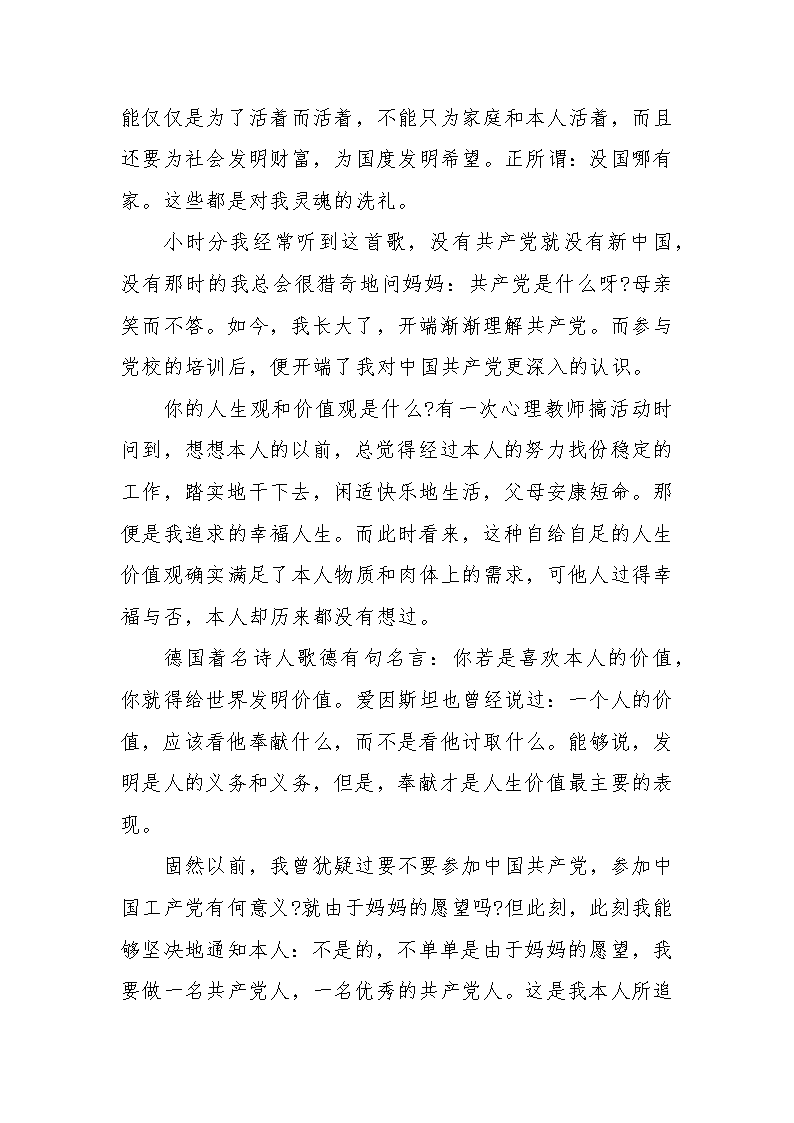 能仅仅是为了活着而活着，不能只为家庭和本人活着，而且还要为社会发明财富，为国度发明希望。正所谓：没国哪有家。这些都是对我灵魂的洗礼。

小时分我经常听到这首歌，没有共产党就没有新中国，没有那时的我总会很猎奇地问妈妈：共产党是什么呀?母亲笑而不答。如今，我长大了，开端渐渐理解共产党。而参与党校的培训后，便开端了我对中国共产党更深入的认识。

你的人生观和价值观是什么?有一次心理教师搞活动时问到，想想本人的以前，总觉得经过本人的努力找份稳定的工作，踏实地干下去，闲适快乐地生活，父母安康短命。那便是我追求的幸福人生。而此时看来，这种自给自足的人生价值观确实满足了本人物质和肉体上的需求，可他人过得幸福与否，本人却历来都没有想过。

德国着名诗人歌德有句名言：你若是喜欢本人的价值，你就得给世界发明价值。爱因斯坦也曾经说过：一个人的价值，应该看他奉献什么，而不是看他讨取什么。能够说，发明是人的义务和义务，但是，奉献才是人生价值最主要的表现。

固然以前，我曾犹疑过要不要参加中国共产党，参加中国工产党有何意义?就由于妈妈的愿望吗?但此刻，此刻我能够坚决地通知本人：不是的，不单单是由于妈妈的愿望，我要做一名共产党人，一名优秀的共产党人。这是我本人所追